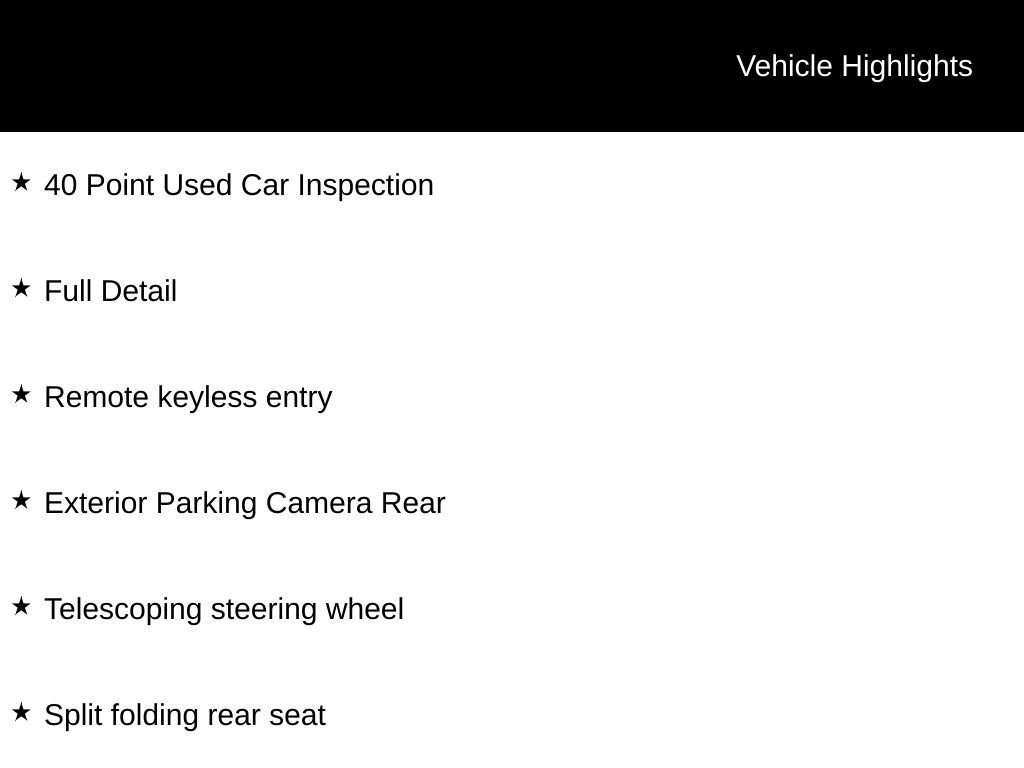 Vehicle Highlights

★ 40 Point Used Car Inspection

★ Full Detail

★ Remote keyless entry

★ Exterior Parking Camera Rear

★ Telescoping steering wheel

★ Split folding rear seat